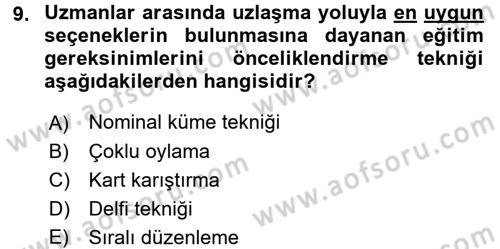 9. Uzmanlar arasında uzlaşma yoluyla en uygun seçeneklerin bulunmasına dayanan eğitim gereksinimlerini önceliklendirme tekniği aşağıdakilerden hangisidir?

A) Nominal küme tekniği
B) Çoklu oylama
C) Kart karıştırma
D) Delfi tekniği
E) Sıralı düzenleme

www.aofsoru.com